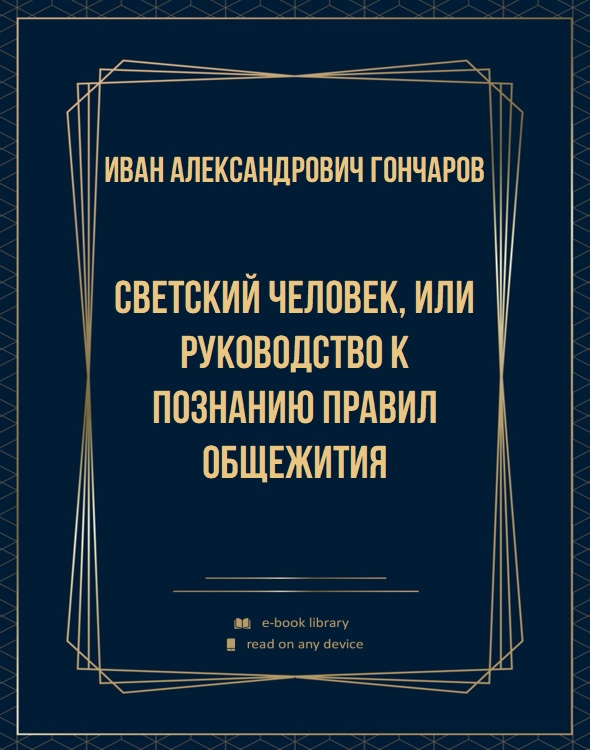 ИВАН АЛЕКСАНДРОВИЧ ГОНЧАРОВ

СВЕТСКИЙ ЧЕЛОВЕК, ИЛИ РУКОВОДСТВО К ПОЗНАНИЮ ПРАВИЛ ОБЩЕЖИТИЯ

e-book library
read on any device